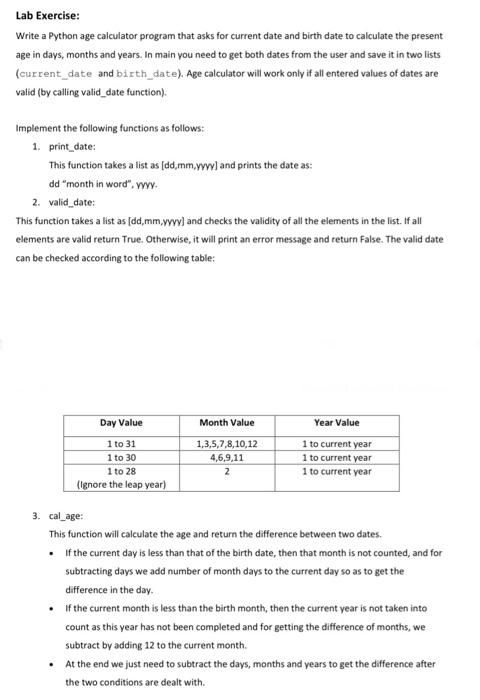 Lab Exercise:

Write a Python age calculator program that asks for current date and birth date to calculate the present age in days, months and years. In main you need to get both dates from the user and save it in two lists (current_date and birth_date). Age calculator will work only if all entered values of dates are valid (by calling valid_date function).

Implement the following functions as follows:

1. print_date:

This function takes a list as [dd,mm,yyyy] and prints the date as:

dd "month in word", yyyy.

2. valid_date:

This function takes a list as [dd,mm,yyyy] and checks the validity of all the elements in the list. If all elements are valid return True. Otherwise, it will print an error message and return False. The valid date can be checked according to the following table:

| Day Value | Month Value | Year Value |
|---|---|---|
| 1 to 31 | 1,3,5,7,8,10,12 | 1 to current year |
| 1 to 30 | 4,6,9,11 | 1 to current year |
| 1 to 28 (Ignore the leap year) | 2 | 1 to current year |

3. cal_age:

This function will calculate the age and return the difference between two dates.

• If the current day is less than that of the birth date, then that month is not counted, and for subtracting days we add number of month days to the current day so as to get the difference in the day.

• If the current month is less than the birth month, then the current year is not taken into count as this year has not been completed and for getting the difference of months, we subtract by adding 12 to the current month.

• At the end we just need to subtract the days, months and years to get the difference after the two conditions are dealt with.